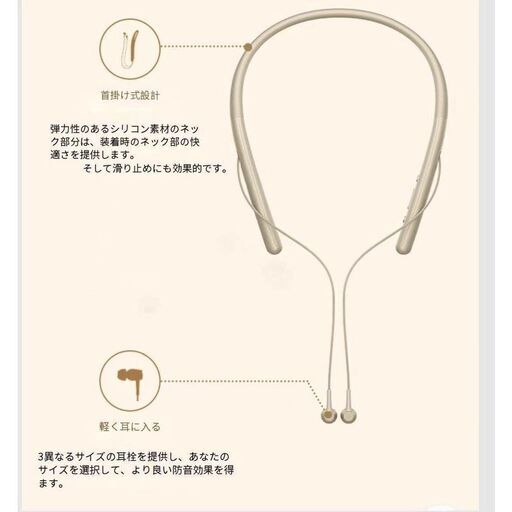 首掛け式設計

弾力性のあるシリコン素材のネック部分は、装着時のネック部の快適さを提供します。
そして滑り止めにも効果的です。

軽く耳に入る

3異なるサイズの耳栓を提供し、あなたのサイズを選択して、より良い防音効果を得ます。